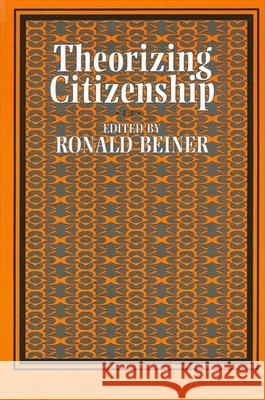 Theorizing Citizenship

EDITED BY
RONALD BEINER

Kraina Książek